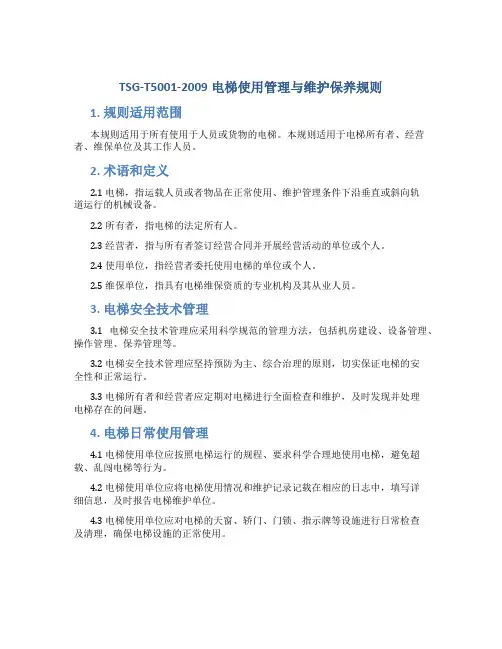 TSG-T5001-2009 电梯使用管理与维护保养规则

1. 规则适用范围

本规则适用于所有使用于人员或货物的电梯。本规则适用于电梯所有者、经营者、维保单位及其工作人员。

2. 术语和定义

2.1 电梯，指运载人员或者物品在正常使用、维护管理条件下沿垂直或斜向轨道运行的机械设备。

2.2 所有者，指电梯的法定所有人。

2.3 经营者，指与所有者签订经营合同并开展经营活动的单位或个人。

2.4 使用单位，指经营者委托使用电梯的单位或个人。

2.5 维保单位，指具有电梯维保资质的专业机构及其从业人员。

3. 电梯安全技术管理

3.1 电梯安全技术管理应采用科学规范的管理方法，包括机房建设、设备管理、操作管理、保养管理等。

3.2 电梯安全技术管理应坚持预防为主、综合治理的原则，切实保证电梯的安全性和正常运行。

3.3 电梯所有者和经营者应定期对电梯进行全面检查和维护，及时发现并处理电梯存在的问题。

4. 电梯日常使用管理

4.1 电梯使用单位应按照电梯运行的规程、要求科学合理地使用电梯，避免超载、乱闯电梯等行为。

4.2 电梯使用单位应将电梯使用情况和维护记录记载在相应的日志中，填写详细信息，及时报告电梯维护单位。

4.3 电梯使用单位应对电梯的天窗、轿门、门锁、指示牌等设施进行日常检查及清理，确保电梯设施的正常使用。